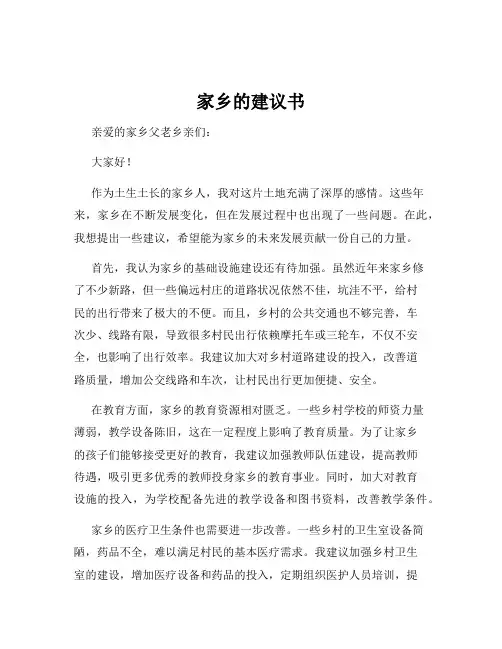 家乡的建议书

亲爱的家乡父老乡亲们：

大家好！

作为土生土长的家乡人，我对这片土地充满了深厚的感情。这些年来，家乡在不断发展变化，但在发展过程中也出现了一些问题。在此，我想提出一些建议，希望能为家乡的未来发展贡献一份自己的力量。

首先，我认为家乡的基础设施建设还有待加强。虽然近年来家乡修了不少新路，但一些偏远村庄的道路状况依然不佳，坑洼不平，给村民的出行带来了极大的不便。而且，乡村的公共交通也不够完善，车次少、线路有限，导致很多村民出行依赖摩托车或三轮车，不仅不安全，也影响了出行效率。我建议加大对乡村道路建设的投入，改善道路质量，增加公交线路和车次，让村民出行更加便捷、安全。

在教育方面，家乡的教育资源相对匮乏。一些乡村学校的师资力量薄弱，教学设备陈旧，这在一定程度上影响了教育质量。为了让家乡的孩子们能够接受更好的教育，我建议加强教师队伍建设，提高教师待遇，吸引更多优秀的教师投身家乡的教育事业。同时，加大对教育设施的投入，为学校配备先进的教学设备和图书资料，改善教学条件。

家乡的医疗卫生条件也需要进一步改善。一些乡村的卫生室设备简陋，药品不全，难以满足村民的基本医疗需求。我建议加强乡村卫生室的建设，增加医疗设备和药品的投入，定期组织医护人员培训，提